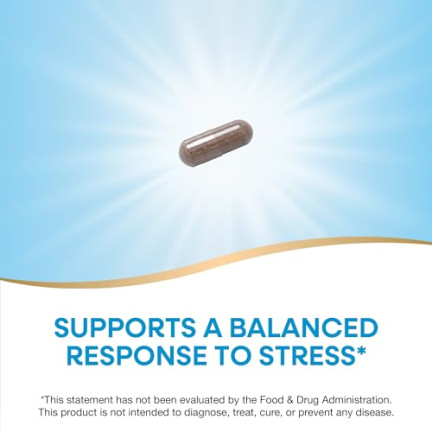 SUPPORTS A BALANCED RESPONSE TO STRESS*

*This statement has not been evaluated by the Food & Drug Administration. This product is not intended to diagnose, treat, cure, or prevent any disease.